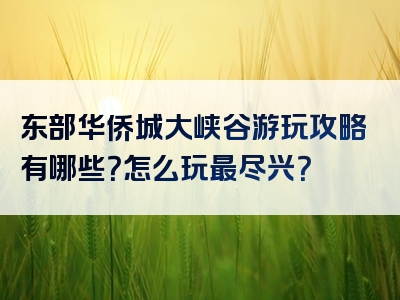 东部华侨城大峡谷游玩攻略有哪些?怎么玩最尽兴?